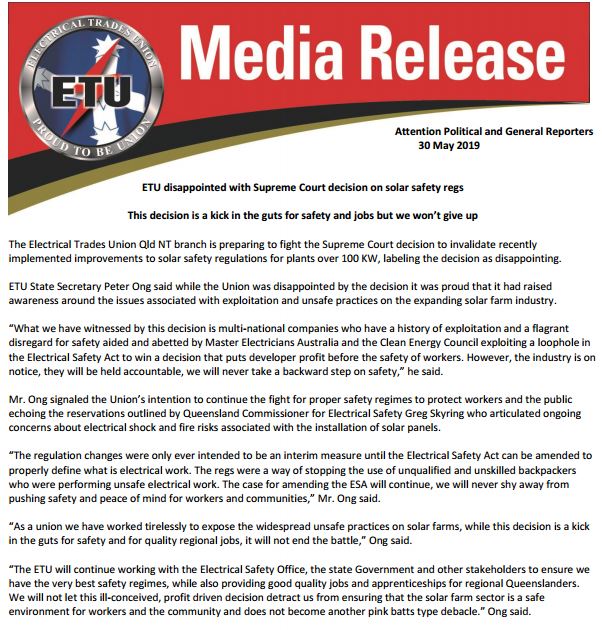 ELECTRICAL TRADES UNION

ETU

PROUD TO BE UNION

Media Release

Attention Political and General Reporters
30 May 2019

ETU disappointed with Supreme Court decision on solar safety regs

This decision is a kick in the guts for safety and jobs but we won't give up

The Electrical Trades Union Qld NT branch is preparing to fight the Supreme Court decision to invalidate recently implemented improvements to solar safety regulations for plants over 100 KW, labeling the decision as disappointing.

ETU State Secretary Peter Ong said while the Union was disappointed by the decision it was proud that it had raised awareness around the issues associated with exploitation and unsafe practices on the expanding solar farm industry.

"What we have witnessed by this decision is multi-national companies who have a history of exploitation and a flagrant disregard for safety aided and abetted by Master Electricians Australia and the Clean Energy Council exploiting a loophole in the Electrical Safety Act to win a decision that puts developer profit before the safety of workers. However, the industry is on notice, they will be held accountable, we will never take a backward step on safety," he said.

Mr. Ong signaled the Union's intention to continue the fight for proper safety regimes to protect workers and the public echoing the reservations outlined by Queensland Commissioner for Electrical Safety Greg Skyring who articulated ongoing concerns about electrical shock and fire risks associated with the installation of solar panels.

"The regulation changes were only ever intended to be an interim measure until the Electrical Safety Act can be amended to properly define what is electrical work. The regs were a way of stopping the use of unqualified and unskilled backpackers who were performing unsafe electrical work. The case for amending the ESA will continue, we will never shy away from pushing safety and peace of mind for workers and communities," Mr. Ong said.

"As a union we have worked tirelessly to expose the widespread unsafe practices on solar farms, while this decision is a kick in the guts for safety and for quality regional jobs, it will not end the battle," Ong said.

"The ETU will continue working with the Electrical Safety Office, the state Government and other stakeholders to ensure we have the very best safety regimes, while also providing good quality jobs and apprenticeships for regional Queenslanders. We will not let this ill-conceived, profit driven decision detract us from ensuring that the solar farm sector is a safe environment for workers and the community and does not become another pink batts type debacle." Ong said.